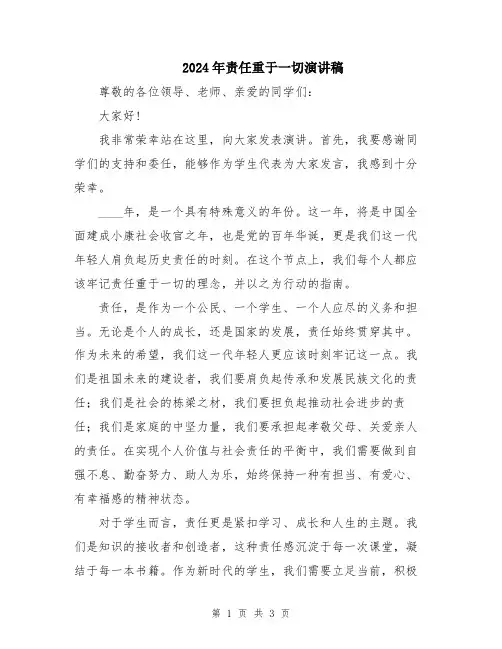 2024年责任重于一切演讲稿

尊敬的各位领导、老师、亲爱的同学们：

大家好！

我非常荣幸站在这里，向大家发表演讲。首先，我要感谢同学们的支持和委任，能够作为学生代表为大家发言，我感到十分荣幸。

____年，是一个具有特殊意义的年份。这一年，将是中国全面建成小康社会收官之年，也是党的百年华诞，更是我们这一代年轻人肩负起历史责任的时刻。在这个节点上，我们每个人都应该牢记责任重于一切的理念，并以之为行动的指南。

责任，是作为一个公民、一个学生、一个人应尽的义务和担当。无论是个人的成长，还是国家的发展，责任始终贯穿其中。作为未来的希望，我们这一代年轻人更应该时刻牢记这一点。我们是祖国未来的建设者，我们要肩负起传承和发展民族文化的责任；我们是社会的栋梁之材，我们要担负起推动社会进步的责任；我们是家庭的中坚力量，我们要承担起孝敬父母、关爱亲人的责任。在实现个人价值与社会责任的平衡中，我们需要做到自强不息、勤奋努力、助人为乐，始终保持一种有担当、有爱心、有幸福感的精神状态。

对于学生而言，责任更是紧扣学习、成长和人生的主题。我们是知识的接收者和创造者，这种责任感沉淀于每一次课堂，凝结于每一本书籍。作为新时代的学生，我们需要立足当前，积极

第 1 页 共 3 页